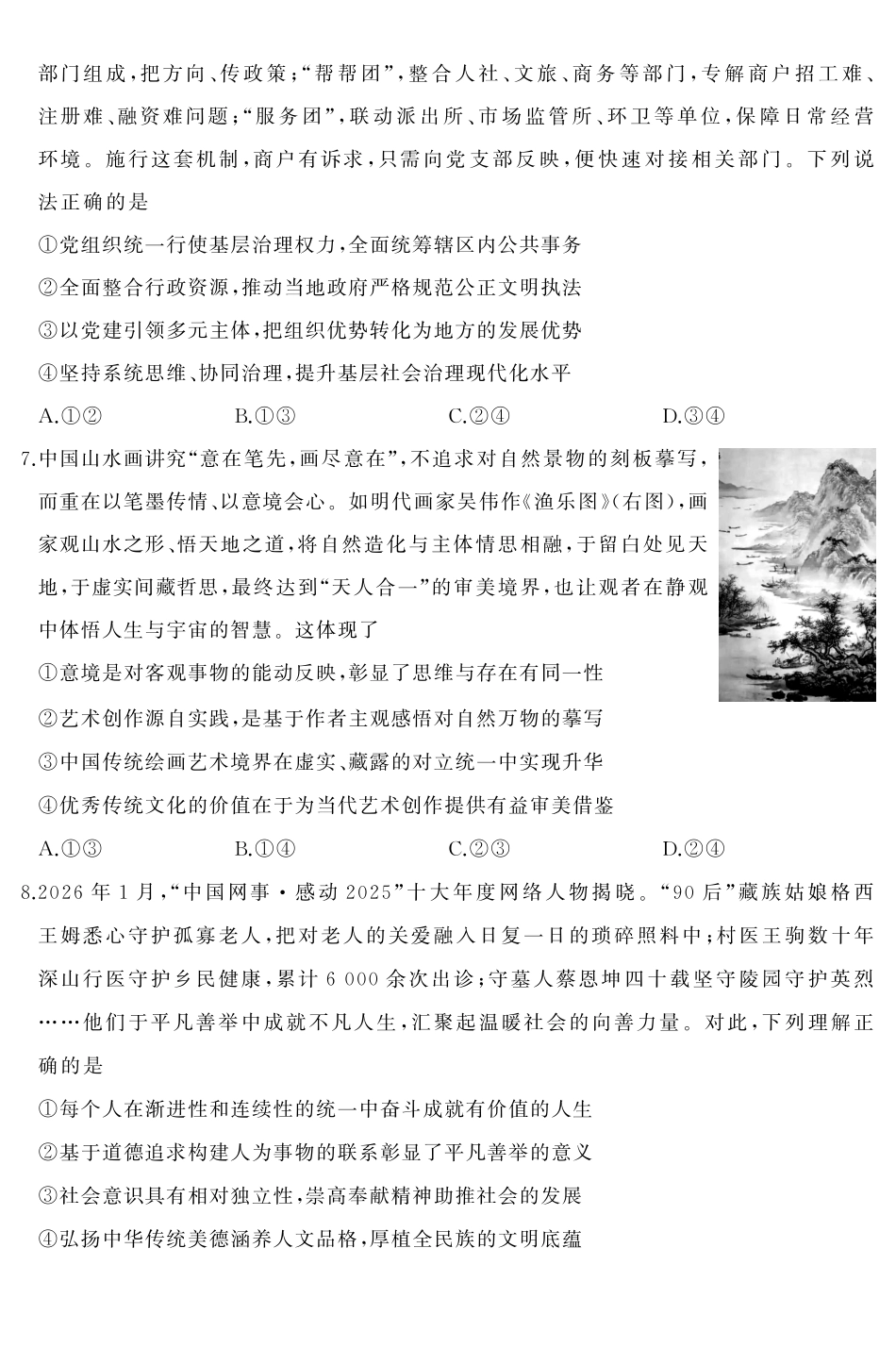 部门组成，把方向、传政策；“帮帮团”，整合人社、文旅、商务等部门，专解商户招工难、注册难、融资难问题；“服务团”，联动派出所、市场监管所、环卫等单位，保障日常经营环境。施行这套机制，商户有诉求，只需向党支部反映，便快速对接相关部门。下列说法正确的是

①党组织统一行使基层治理权力，全面统筹辖区内公共事务

②全面整合行政资源，推动当地政府严格规范公正文明执法

③以党建引领多元主体，把组织优势转化为地方的发展优势

④坚持系统思维、协同治理，提升基层社会治理现代化水平

A.①② B.①③ C.②④ D.③④

7.中国山水画讲究“意在笔先，画尽意在”，不追求对自然景物的刻板摹写，而重在以笔墨传情、以意境会心。如明代画家吴伟作《渔乐图》(右图)，画家观山水之形、悟天地之道，将自然造化与主体情思相融，于留白处见天地，于虚实间藏哲思，最终达到“天人合一”的审美境界，也让观者在静观中体悟人生与宇宙的智慧。这体现了

①意境是对客观事物的能动反映，彰显了思维与存在有同一性

②艺术创作源自实践，是基于作者主观感悟对自然万物的摹写

③中国传统绘画艺术境界在虚实、藏露的对立统一中实现升华

④优秀传统文化的价值在于为当代艺术创作提供有益审美借鉴

A.①③ B.①④ C.②③ D.②④

8.2026年1月，“中国网事·感动2025”十大年度网络人物揭晓。“90后”藏族姑娘格西王姆悉心守护孤寡老人，把对老人的关爱融入日复一日的琐碎照料中；村医王驹数十年深山行医守护乡民健康，累计6 000余次出诊；守墓人蔡恩坤四十载坚守陵园守护英烈……他们于平凡善举中成就不凡人生，汇聚起温暖社会的向善力量。对此，下列理解正确的是

①每个人在渐进性和连续性的统一中奋斗成就有价值的人生

②基于道德追求构建人为事物的联系彰显了平凡善举的意义

③社会意识具有相对独立性，崇高奉献精神助推社会的发展

④弘扬中华传统美德涵养人文品格，厚植全民族的文明底蕴